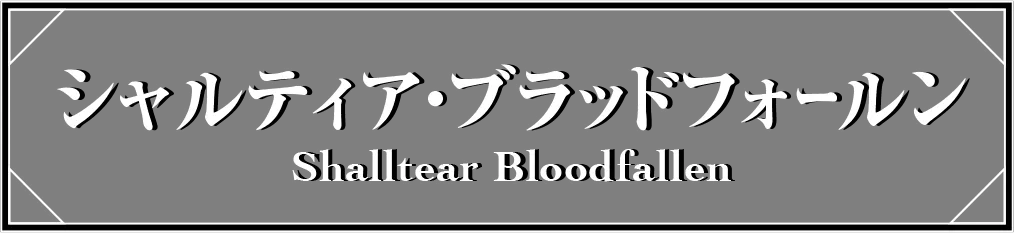 シャルティア・ブラッドフォールン
Shalltear Bloodfallen